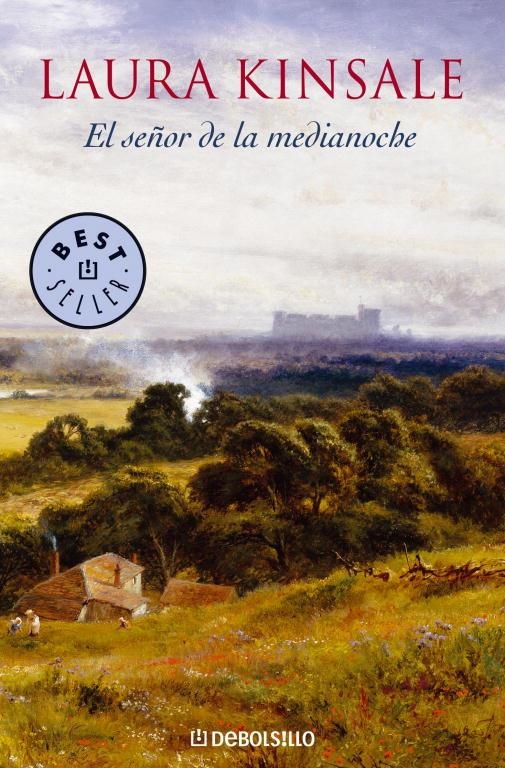 LAURA KINSALE

El señor de la medianoche

BEST SELLER

DEBOLSILLO